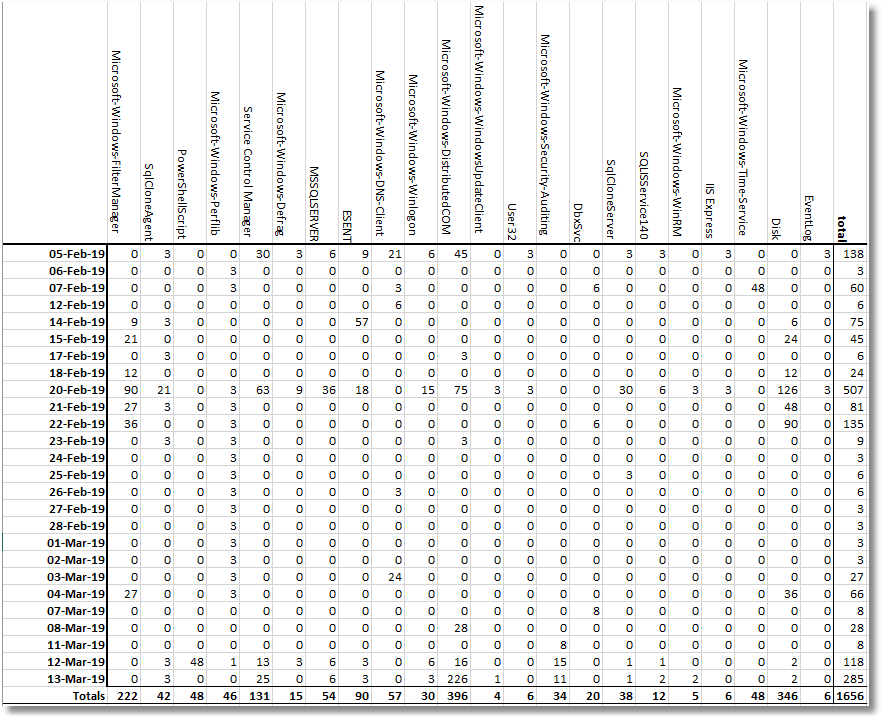 | | Microsoft-Windows-FilterManager | SqlCloneAgent | PowerShellScript | Microsoft-Windows-Perflib | Service Control Manager | Microsoft-Windows-Defrag | MSSQLSERVER | ESENT | Microsoft-Windows-DNS-Client | Microsoft-Windows-Winlogon | Microsoft-Windows-DistributedCOM | Microsoft-Windows-WindowsUpdateClient | User32 | Microsoft-Windows-Security-Auditing | DbxSvc | SqlCloneServer | SQLISService140 | Microsoft-Windows-WinRM | IIS Express | Microsoft-Windows-Time-Service | Disk | EventLog | total |
|---|---|---|---|---|---|---|---|---|---|---|---|---|---|---|---|---|---|---|---|---|---|---|---|
| 05-Feb-19 | 0 | 3 | 0 | 0 | 30 | 3 | 6 | 9 | 21 | 6 | 45 | 0 | 3 | 0 | 0 | 3 | 3 | 0 | 3 | 0 | 0 | 3 | 138 |
| 06-Feb-19 | 0 | 0 | 0 | 3 | 0 | 0 | 0 | 0 | 0 | 0 | 0 | 0 | 0 | 0 | 0 | 0 | 0 | 0 | 0 | 0 | 0 | 0 | 3 |
| 07-Feb-19 | 0 | 0 | 0 | 3 | 0 | 0 | 0 | 0 | 3 | 0 | 0 | 0 | 0 | 0 | 6 | 0 | 0 | 0 | 0 | 48 | 0 | 0 | 60 |
| 12-Feb-19 | 0 | 0 | 0 | 0 | 0 | 0 | 0 | 0 | 6 | 0 | 0 | 0 | 0 | 0 | 0 | 0 | 0 | 0 | 0 | 0 | 0 | 0 | 6 |
| 14-Feb-19 | 9 | 3 | 0 | 0 | 0 | 0 | 0 | 57 | 0 | 0 | 0 | 0 | 0 | 0 | 0 | 0 | 0 | 0 | 0 | 0 | 6 | 0 | 75 |
| 15-Feb-19 | 21 | 0 | 0 | 0 | 0 | 0 | 0 | 0 | 0 | 0 | 0 | 0 | 0 | 0 | 0 | 0 | 0 | 0 | 0 | 0 | 24 | 0 | 45 |
| 17-Feb-19 | 0 | 3 | 0 | 0 | 0 | 0 | 0 | 0 | 0 | 0 | 3 | 0 | 0 | 0 | 0 | 0 | 0 | 0 | 0 | 0 | 0 | 0 | 6 |
| 18-Feb-19 | 12 | 0 | 0 | 0 | 0 | 0 | 0 | 0 | 0 | 0 | 0 | 0 | 0 | 0 | 0 | 0 | 0 | 0 | 0 | 0 | 12 | 0 | 24 |
| 20-Feb-19 | 90 | 21 | 0 | 3 | 63 | 9 | 36 | 18 | 0 | 15 | 75 | 3 | 3 | 0 | 0 | 30 | 6 | 3 | 3 | 0 | 126 | 3 | 507 |
| 21-Feb-19 | 27 | 3 | 0 | 3 | 0 | 0 | 0 | 0 | 0 | 0 | 0 | 0 | 0 | 0 | 0 | 0 | 0 | 0 | 0 | 0 | 48 | 0 | 81 |
| 22-Feb-19 | 36 | 0 | 0 | 3 | 0 | 0 | 0 | 0 | 0 | 0 | 0 | 0 | 0 | 0 | 6 | 0 | 0 | 0 | 0 | 0 | 90 | 0 | 135 |
| 23-Feb-19 | 0 | 3 | 0 | 3 | 0 | 0 | 0 | 0 | 0 | 0 | 3 | 0 | 0 | 0 | 0 | 0 | 0 | 0 | 0 | 0 | 0 | 0 | 9 |
| 24-Feb-19 | 0 | 0 | 0 | 3 | 0 | 0 | 0 | 0 | 0 | 0 | 0 | 0 | 0 | 0 | 0 | 0 | 0 | 0 | 0 | 0 | 0 | 0 | 3 |
| 25-Feb-19 | 0 | 0 | 0 | 3 | 0 | 0 | 0 | 0 | 0 | 0 | 0 | 0 | 0 | 0 | 0 | 3 | 0 | 0 | 0 | 0 | 0 | 0 | 6 |
| 26-Feb-19 | 0 | 0 | 0 | 3 | 0 | 0 | 0 | 0 | 3 | 0 | 0 | 0 | 0 | 0 | 0 | 0 | 0 | 0 | 0 | 0 | 0 | 0 | 6 |
| 27-Feb-19 | 0 | 0 | 0 | 3 | 0 | 0 | 0 | 0 | 0 | 0 | 0 | 0 | 0 | 0 | 0 | 0 | 0 | 0 | 0 | 0 | 0 | 0 | 3 |
| 28-Feb-19 | 0 | 0 | 0 | 3 | 0 | 0 | 0 | 0 | 0 | 0 | 0 | 0 | 0 | 0 | 0 | 0 | 0 | 0 | 0 | 0 | 0 | 0 | 3 |
| 01-Mar-19 | 0 | 0 | 0 | 3 | 0 | 0 | 0 | 0 | 0 | 0 | 0 | 0 | 0 | 0 | 0 | 0 | 0 | 0 | 0 | 0 | 0 | 0 | 3 |
| 02-Mar-19 | 0 | 0 | 0 | 3 | 0 | 0 | 0 | 0 | 0 | 0 | 0 | 0 | 0 | 0 | 0 | 0 | 0 | 0 | 0 | 0 | 0 | 0 | 3 |
| 03-Mar-19 | 0 | 0 | 0 | 3 | 0 | 0 | 0 | 0 | 24 | 0 | 0 | 0 | 0 | 0 | 0 | 0 | 0 | 0 | 0 | 0 | 0 | 0 | 27 |
| 04-Mar-19 | 27 | 0 | 0 | 3 | 0 | 0 | 0 | 0 | 0 | 0 | 0 | 0 | 0 | 0 | 0 | 0 | 0 | 0 | 0 | 0 | 36 | 0 | 66 |
| 07-Mar-19 | 0 | 0 | 0 | 0 | 0 | 0 | 0 | 0 | 0 | 0 | 0 | 0 | 0 | 0 | 8 | 0 | 0 | 0 | 0 | 0 | 0 | 0 | 8 |
| 08-Mar-19 | 0 | 0 | 0 | 0 | 0 | 0 | 0 | 0 | 0 | 0 | 28 | 0 | 0 | 0 | 0 | 0 | 0 | 0 | 0 | 0 | 0 | 0 | 28 |
| 11-Mar-19 | 0 | 0 | 0 | 0 | 0 | 0 | 0 | 0 | 0 | 0 | 0 | 0 | 0 | 8 | 0 | 0 | 0 | 0 | 0 | 0 | 0 | 0 | 8 |
| 12-Mar-19 | 0 | 3 | 48 | 1 | 13 | 3 | 6 | 3 | 0 | 6 | 16 | 0 | 0 | 15 | 0 | 1 | 1 | 0 | 0 | 0 | 2 | 0 | 118 |
| 13-Mar-19 | 0 | 3 | 0 | 0 | 25 | 0 | 6 | 3 | 0 | 3 | 226 | 1 | 0 | 11 | 0 | 1 | 2 | 2 | 0 | 0 | 2 | 0 | 285 |
| Totals | 222 | 42 | 48 | 46 | 131 | 15 | 54 | 90 | 57 | 30 | 396 | 4 | 6 | 34 | 20 | 38 | 12 | 5 | 6 | 48 | 346 | 6 | 1656 |